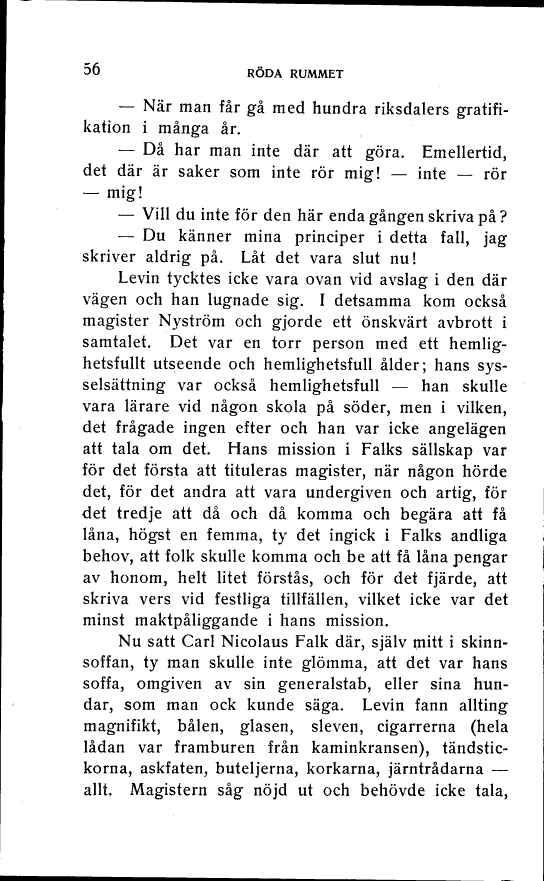 56 RÖDA RUMMET

— När man får gå med hundra riksdalers gratifikation i många år.

— Då har man inte där att göra. Emellertid, det där är saker som inte rör mig! — inte — rör — mig!

— Vill du inte för den här enda gången skriva på?

— Du känner mina principer i detta fall, jag skriver aldrig på. Låt det vara slut nu!

Levin tycktes icke vara ovan vid avslag i den där vägen och han lugnade sig. I detsamma kom också magister Nyström och gjorde ett önskvärt avbrott i samtalet. Det var en torr person med ett hemlighetsfullt utseende och hemlighetsfull ålder; hans sysselsättning var också hemlighetsfull — han skulle vara lärare vid någon skola på söder, men i vilken, det frågade ingen efter och han var icke angelägen att tala om det. Hans mission i Falks sällskap var för det första att tituleras magister, när någon hörde det, för det andra att vara undergiven och artig, för det tredje att då och då komma och begära att få låna, högst en femma, ty det ingick i Falks andliga behov, att folk skulle komma och be att få låna pengar av honom, helt litet förstås, och för det fjärde, att skriva vers vid festliga tillfällen, vilket icke var det minst maktpåliggande i hans mission.

Nu satt Carl Nicolaus Falk där, själv mitt i skinnsoffan, ty man skulle inte glömma, att det var hans soffa, omgiven av sin generalstab, eller sina hundar, som man ock kunde säga. Levin fann allting magnifikt, bålen, glasen, sleven, cigarrerna (hela lådan var framburen från kaminkransen), tändstickorna, askfaten, buteljerna, korkarna, järntrådarna — allt. Magistern såg nöjd ut och behövde icke tala,